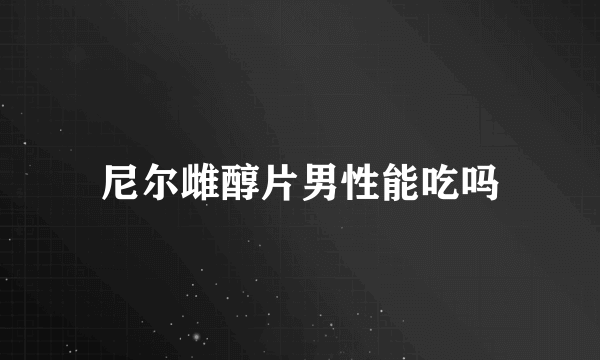 尼尔雌醇片男性能吃吗